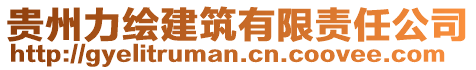 贵州力绘建筑有限责任公司
http://gyelitruman.cn.coovee.com